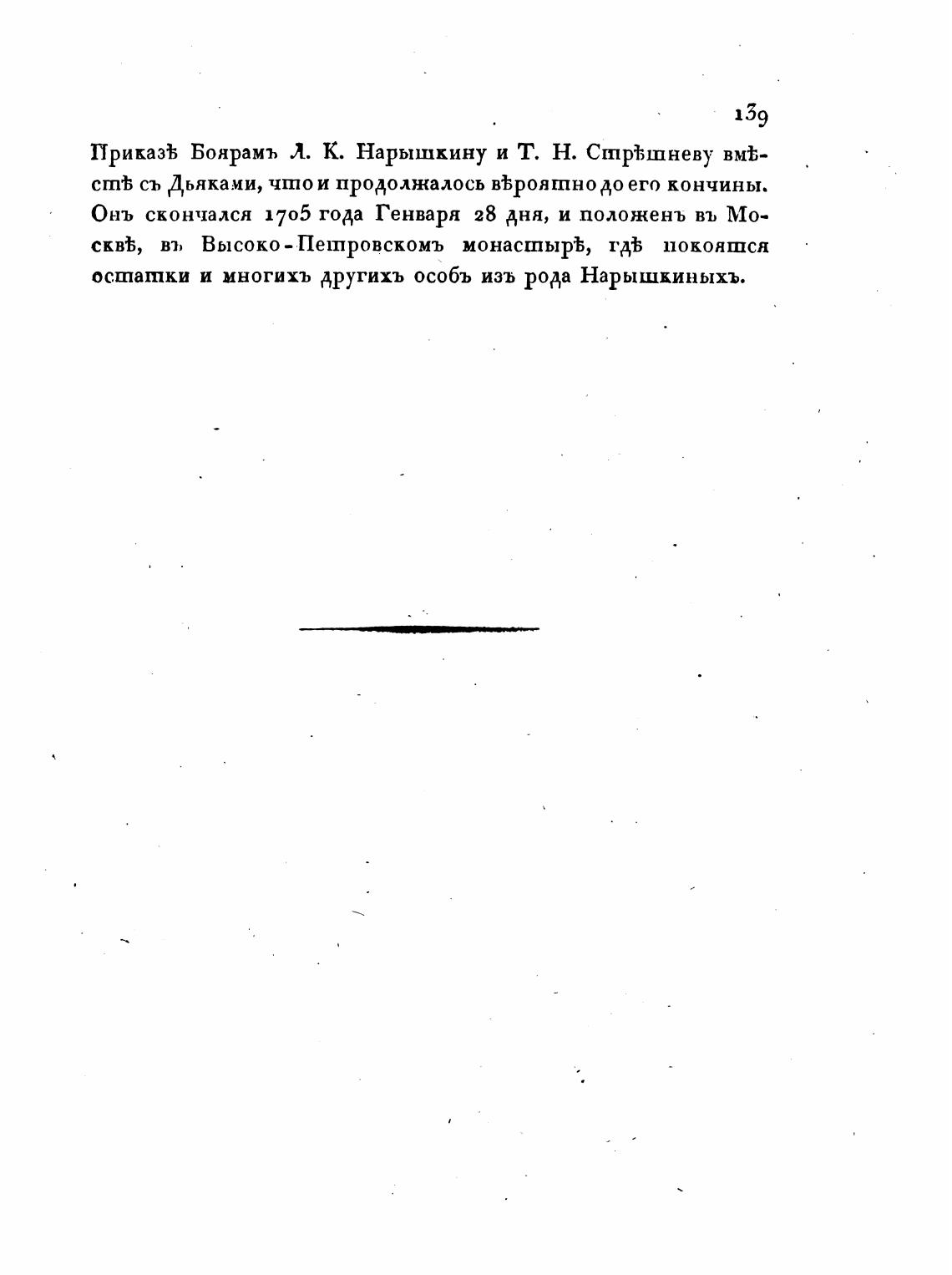 139

Приказѣ Боярамъ Л. К. Нарышкину и Т. Н. Стрѣшневу вмѣстѣ съ Дьяками, что и продолжалось вѣроятно до его кончины. Онъ скончался 1705 года Генваря 28 дня, и положенъ въ Москвѣ, въ Высоко-Петровскомъ монастырѣ, гдѣ покоятся остатки и многихъ другихъ особъ изъ рода Нарышкиныхъ.